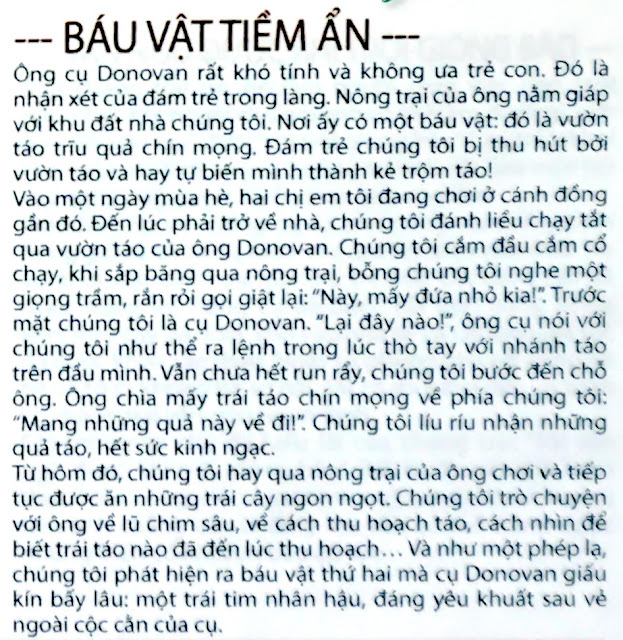 --- BÁU VẬT TIỀM ẨN ---

Ông cụ Donovan rất khó tính và không ưa trẻ con. Đó là nhận xét của đám trẻ trong làng. Nông trại của ông nằm giáp với khu đất nhà chúng tôi. Nơi ấy có một báu vật: đó là vườn táo trĩu quả chín mọng. Đám trẻ chúng tôi bị thu hút bởi vườn táo và hay tự biến mình thành kẻ trộm táo!

Vào một ngày mùa hè, hai chị em tôi đang chơi ở cánh đồng gần đó. Đến lúc phải trở về nhà, chúng tôi đánh liều chạy tắt qua vườn táo của ông Donovan. Chúng tôi cắm đầu cắm cổ chạy, khi sắp băng qua nông trại, bỗng chúng tôi nghe một giọng trầm, rắn rỏi gọi giật lại: "Này, mấy đứa nhỏ kia!". Trước mặt chúng tôi là cụ Donovan. "Lại đây nào!", ông cụ nói với chúng tôi như thể ra lệnh trong lúc thò tay với nhánh táo trên đầu mình. Vẫn chưa hết run rẩy, chúng tôi bước đến chỗ ông. Ông chìa mấy trái táo chín mọng về phía chúng tôi: "Mang những quả này về đi!". Chúng tôi líu ríu nhận những quả táo, hết sức kinh ngạc.

Từ hôm đó, chúng tôi hay qua nông trại của ông chơi và tiếp tục được ăn những trái cây ngon ngọt. Chúng tôi trò chuyện với ông về lũ chim sâu, về cách thu hoạch táo, cách nhìn để biết trái táo nào đã đến lúc thu hoạch... Và như một phép lạ, chúng tôi phát hiện ra báu vật thứ hai mà cụ Donovan giấu kín bấy lâu: một trái tim nhân hậu, đáng yêu khuất sau vẻ ngoài cộc cằn của cụ.